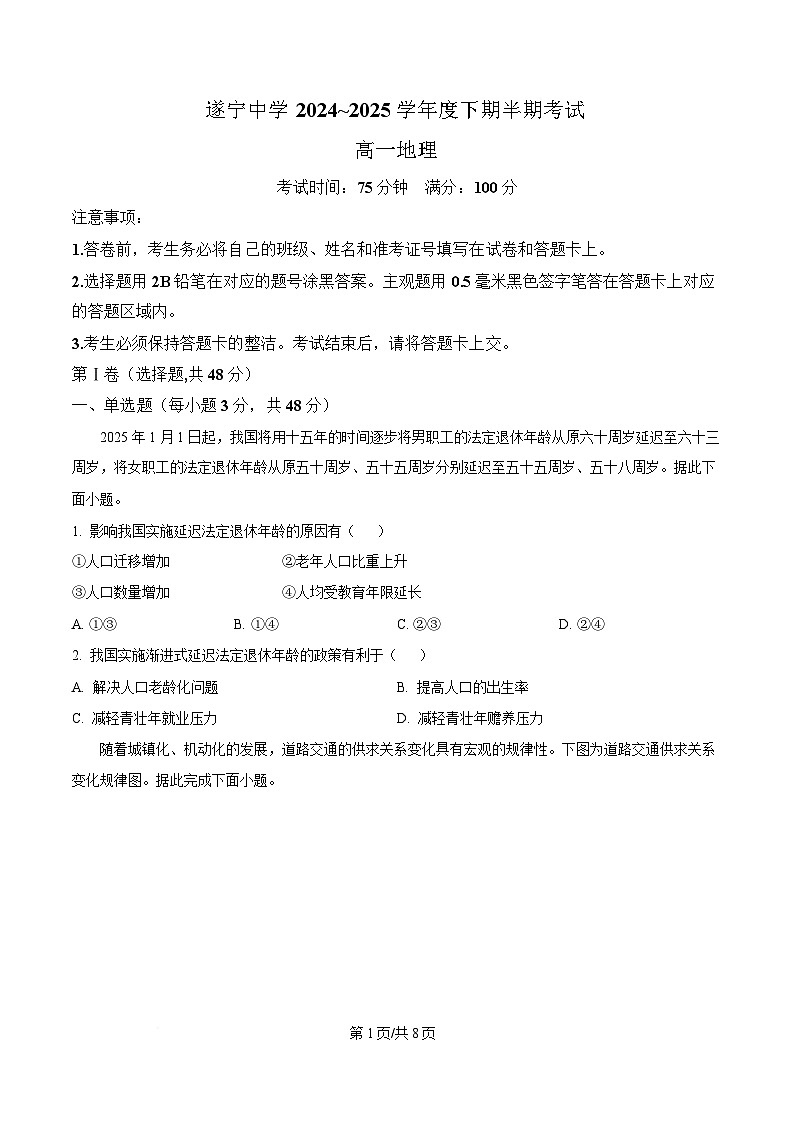 遂宁中学 2024~2025 学年度下期半期考试

高一地理

考试时间：75 分钟　满分：100 分

注意事项：

1.答卷前，考生务必将自己的班级、姓名和准考证号填写在试卷和答题卡上。

2.选择题用 2B 铅笔在对应的题号涂黑答案。主观题用 0.5 毫米黑色签字笔答在答题卡上对应的答题区域内。

3.考生必须保持答题卡的整洁。考试结束后，请将答题卡上交。

第 I 卷（选择题,共 48 分）

一、单选题（每小题 3 分，共 48 分）

2025 年 1 月 1 日起，我国将用十五年的时间逐步将男职工的法定退休年龄从原六十周岁延迟至六十三周岁，将女职工的法定退休年龄从原五十周岁、五十五周岁分别延迟至五十五周岁、五十八周岁。据此下面小题。

1. 影响我国实施延迟法定退休年龄的原因有（　）

①人口迁移增加　②老年人口比重上升

③人口数量增加　④人均受教育年限延长

A. ①③　B. ①④　C. ②③　D. ②④

2. 我国实施渐进式延迟法定退休年龄的政策有利于（　）

A. 解决人口老龄化问题　B. 提高人口的出生率

C. 减轻青壮年就业压力　D. 减轻青壮年赡养压力

随着城镇化、机动化的发展，道路交通的供求关系变化具有宏观的规律性。下图为道路交通供求关系变化规律图。据此完成下面小题。

第 1 页/共 8 页